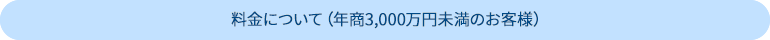 料金について（年商3,000万円未満のお客様）